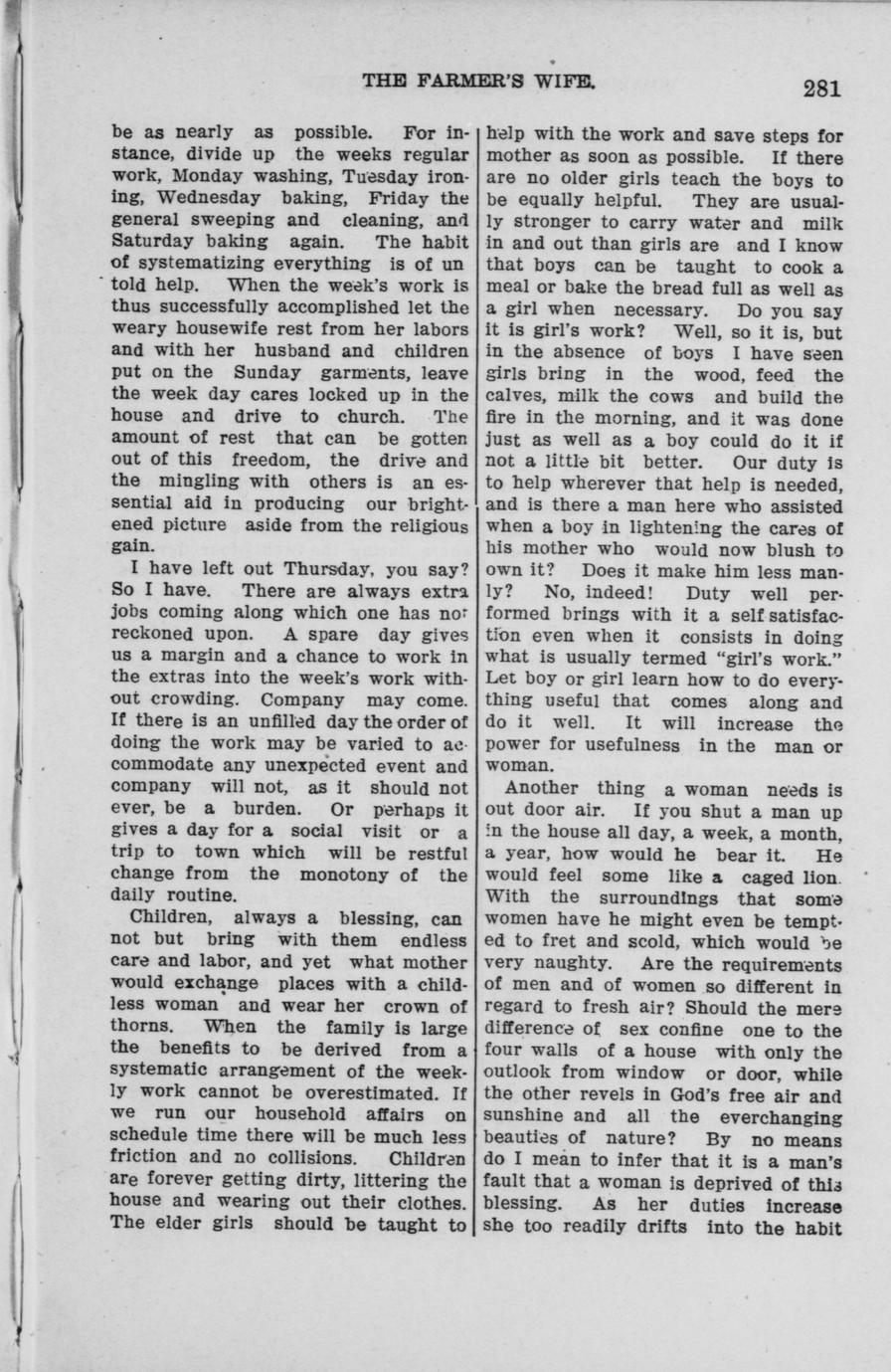 THE FARMER'S WIFE. 281

be as nearly as possible. For instance, divide up the weeks regular work, Monday washing, Tuesday ironing, Wednesday baking, Friday the general sweeping and cleaning, and Saturday baking again. The habit of systematizing everything is of un told help. When the week's work is thus successfully accomplished let the weary housewife rest from her labors and with her husband and children put on the Sunday garments, leave the week day cares locked up in the house and drive to church. The amount of rest that can be gotten out of this freedom, the drive and the mingling with others is an essential aid in producing our brightened picture aside from the religious gain.

I have left out Thursday, you say? So I have. There are always extra jobs coming along which one has not reckoned upon. A spare day gives us a margin and a chance to work in the extras into the week's work without crowding. Company may come. If there is an unfilled day the order of doing the work may be varied to accommodate any unexpected event and company will not, as it should not ever, be a burden. Or perhaps it gives a day for a social visit or a trip to town which will be restful change from the monotony of the daily routine.

Children, always a blessing, can not but bring with them endless care and labor, and yet what mother would exchange places with a childless woman and wear her crown of thorns. When the family is large the benefits to be derived from a systematic arrangement of the weekly work cannot be overestimated. If we run our household affairs on schedule time there will be much less friction and no collisions. Children are forever getting dirty, littering the house and wearing out their clothes. The elder girls should be taught to help with the work and save steps for mother as soon as possible. If there are no older girls teach the boys to be equally helpful. They are usually stronger to carry water and milk in and out than girls are and I know that boys can be taught to cook a meal or bake the bread full as well as a girl when necessary. Do you say it is girl's work? Well, so it is, but in the absence of boys I have seen girls bring in the wood, feed the calves, milk the cows and build the fire in the morning, and it was done just as well as a boy could do it if not a little bit better. Our duty is to help wherever that help is needed, and is there a man here who assisted when a boy in lightening the cares of his mother who would now blush to own it? Does it make him less manly? No, indeed! Duty well performed brings with it a self satisfaction even when it consists in doing what is usually termed "girl's work." Let boy or girl learn how to do everything useful that comes along and do it well. It will increase the power for usefulness in the man or woman.

Another thing a woman needs is out door air. If you shut a man up in the house all day, a week, a month, a year, how would he bear it. He would feel some like a caged lion. With the surroundings that some women have he might even be tempted to fret and scold, which would be very naughty. Are the requirements of men and of women so different in regard to fresh air? Should the mere difference of sex confine one to the four walls of a house with only the outlook from window or door, while the other revels in God's free air and sunshine and all the everchanging beauties of nature? By no means do I mean to infer that it is a man's fault that a woman is deprived of this blessing. As her duties increase she too readily drifts into the habit